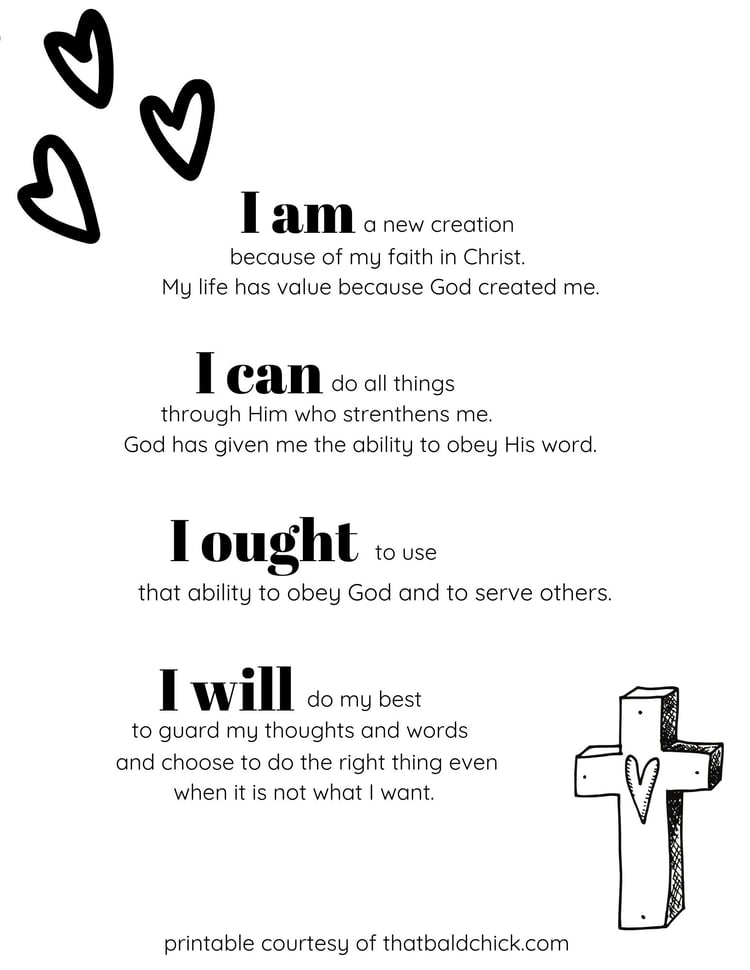 I am a new creation because of my faith in Christ. My life has value because God created me.

I can do all things through Him who strenthens me. God has given me the ability to obey His word.

I ought to use that ability to obey God and to serve others.

I will do my best to guard my thoughts and words and choose to do the right thing even when it is not what I want.

printable courtesy of thatbaldchick.com